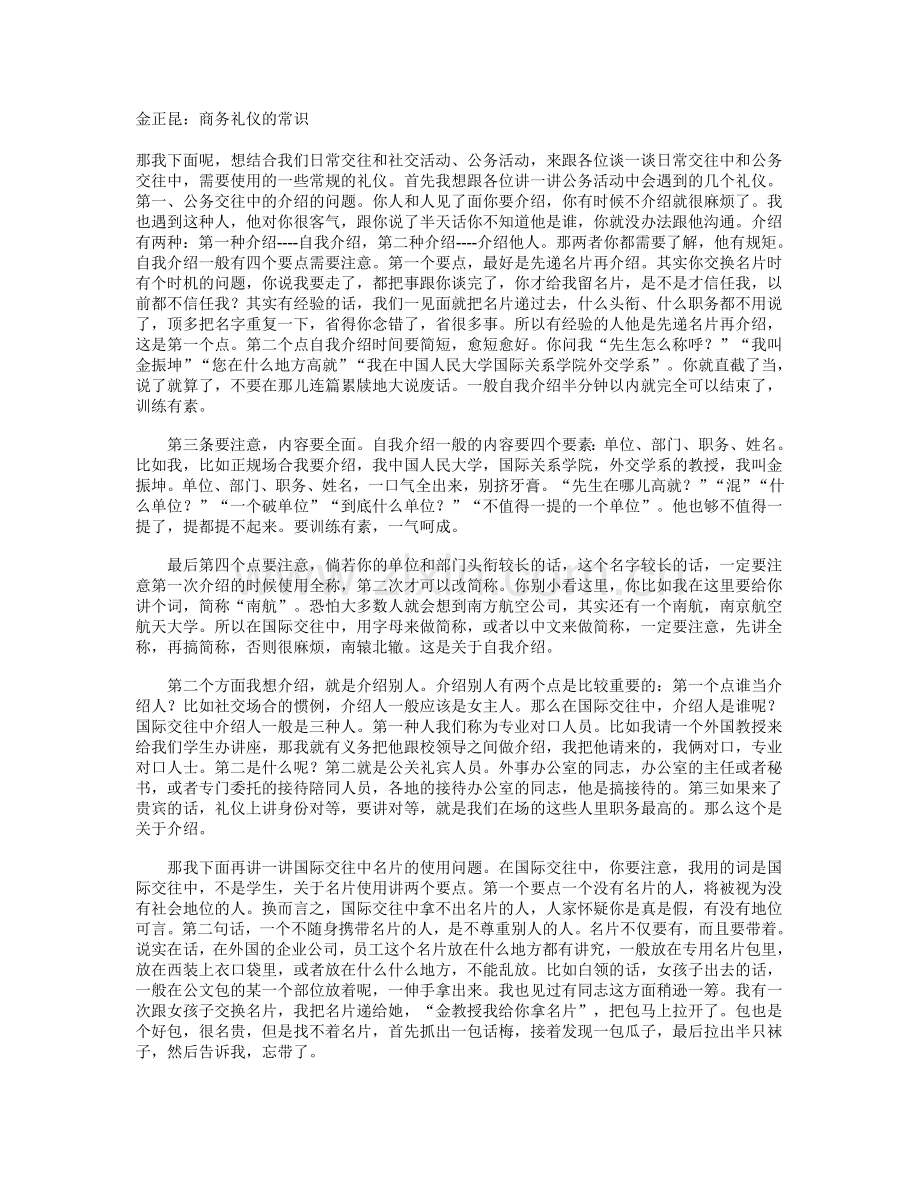 金正昆：商务礼仪的常识

那我下面呢，想结合我们日常交往和社交活动、公务活动，来跟各位谈一谈日常交往中和公务交往中，需要使用的一些常规的礼仪。首先我想跟各位讲一讲公务活动中会遇到的几个礼仪。第一、公务交往中的介绍的问题。你人和人见了面你要介绍，你有时候不介绍就很麻烦了。我也遇到这种人，他对你很客气，跟你说了半天话你不知道他是谁，你就没办法跟他沟通。介绍有两种：第一种介绍----自我介绍，第二种介绍----介绍他人。那两者你都需要了解，他有规矩。自我介绍一般有四个要点需要注意。第一个要点，最好是先递名片再介绍。其实你交换名片时有个时机的问题，你说我要走了，都把事跟你谈完了，你才给我留名片，是不是才信任我，以前都不信任我？其实有经验的话，我们一见面就把名片递过去，什么头衔、什么职务都不用说了，顶多把名字重复一下，省得你念错了，省很多事。所以有经验的人他是先递名片再介绍，这是第一个点。第二个点自我介绍时间要简短，愈短愈好。你问我“先生怎么称呼？”“我叫金振坤”“您在什么地方高就”“我在中国人民大学国际关系学院外交学系”。你就直截了当，说了就算了，不要在那儿连篇累牍地大说废话。一般自我介绍半分钟以内就完全可以结束了，训练有素。

第三条要注意，内容要全面。自我介绍一般的内容要四个要素：单位、部门、职务、姓名。比如我，比如正规场合我要介绍，我中国人民大学，国际关系学院，外交学系的教授，我叫金振坤。单位、部门、职务、姓名，一口气全出来，别挤牙膏。“先生在哪儿高就？”“混”“什么单位？”“一个破单位”“到底什么单位？”“不值得一提的一个单位”。他也够不值得一提了，提都提不起来。要训练有素，一气呵成。

最后第四个点要注意，倘若你的单位和部门头衔较长的话，这个名字较长的话，一定要注意第一次介绍的时候使用全称，第二次才可以改简称。你别小看这里，你比如我在这里要给你讲个词，简称“南航”。恐怕大多数人就会想到南方航空公司，其实还有一个南航，南京航空航天大学。所以在国际交往中，用字母来做简称，或者以中文来做简称，一定要注意，先讲全称，再搞简称，否则很麻烦，南辕北辙。这是关于自我介绍。

第二个方面我想介绍，就是介绍别人。介绍别人有两个点是比较重要的：第一个点谁当介绍人？比如社交场合的惯例，介绍人一般应该是女主人。那么在国际交往中，介绍人是谁呢？国际交往中介绍人一般是三种人。第一种人我们称为专业对口人员。比如我请一个外国教授来给我们学生办讲座，那我就有义务把他跟校领导之间做介绍，我把他请来的，我俩对口，专业对口人士。第二是什么呢？第二就是公关礼宾人员。外事办公室的同志，办公室的主任或者秘书，或者专门委托的接待陪同人员，各地的接待办公室的同志，他是搞接待的。第三如果来了贵宾的话，礼仪上讲身份对等，要讲对等，就是我们在场的这些人里职务最高的。那么这个是关于介绍。

那我下面再讲一讲国际交往中名片的使用问题。在国际交往中，你要注意，我用的词是国际交往中，不是学生，关于名片使用讲两个要点。第一个要点一个没有名片的人，将被视为没有社会地位的人。换而言之，国际交往中拿不出名片的人，人家怀疑你是真是假，有没有地位可言。第二句话，一个不随身携带名片的人，是不尊重别人的人。名片不仅要有，而且要带着。说实在话，在外国的企业公司，员工这个名片放在什么地方都有讲究，一般放在专用名片包里，放在西装上衣口袋里，或者放在什么什么地方，不能乱放。比如白领的话，女孩子出去的话，一般在公文包的某一个部位放着呢，一伸手拿出来。我也见过有同志这方面稍逊一筹。我有一次跟女孩子交换名片，我把名片递给她，“金教授我给你拿名片”，把包马上拉开了。包也是个好包，很名贵，但是找不着名片，首先抓出一包话梅，接着发现一包瓜子，最后拉出半只袜子，然后告诉我，忘带了。